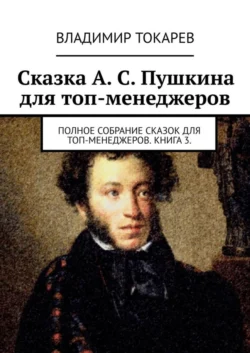 ВЛАДИМИР ТОКАРЕВ

Сказка А. С. Пушкина для топ-менеджеров

ПОЛНОЕ СОБРАНИЕ СКАЗОК ДЛЯ ТОП-МЕНЕДЖЕРОВ. КНИГА 3.